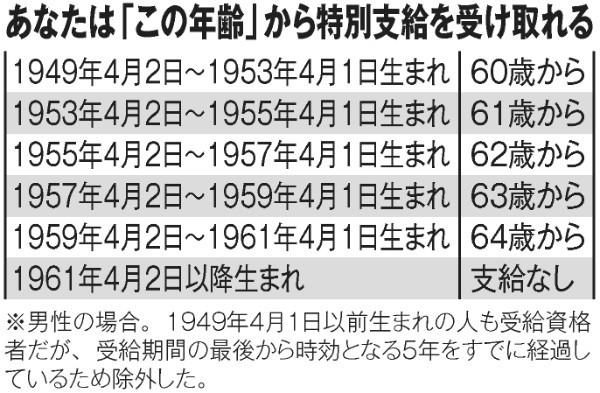 あなたは「この年齢」から特別支給を受け取れる

| | |
|---|---|
| 1949年4月2日~1953年4月1日生まれ | 60歳から |
| 1953年4月2日~1955年4月1日生まれ | 61歳から |
| 1955年4月2日~1957年4月1日生まれ | 62歳から |
| 1957年4月2日~1959年4月1日生まれ | 63歳から |
| 1959年4月2日~1961年4月1日生まれ | 64歳から |
| 1961年4月2日以降生まれ | 支給なし |

※男性の場合。1949年4月1日以前生まれの人も受給資格者だが、受給期間の最後から時効となる5年をすでに経過しているため除外した。